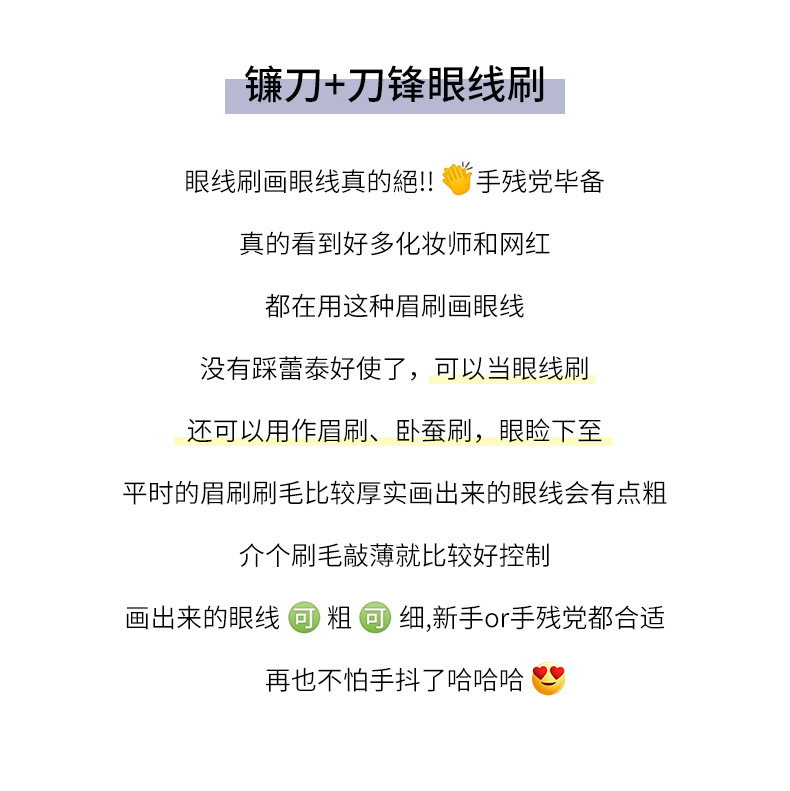 镰刀+刀锋眼线刷

眼线刷画眼线真的絕!! 👏手残党毕备

真的看到好多化妆师和网红

都在用这种眉刷画眼线

没有踩蕾泰好使了，可以当眼线刷

还可以用作眉刷、卧蚕刷，眼睑下至

平时的眉刷刷毛比较厚实画出来的眼线会有点粗

介个刷毛敲薄就比较好控制

画出来的眼线 🉑 粗 🉑 细,新手or手残党都合适

再也不怕手抖了哈哈哈 😍